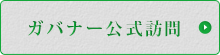 ガバナー公式訪問